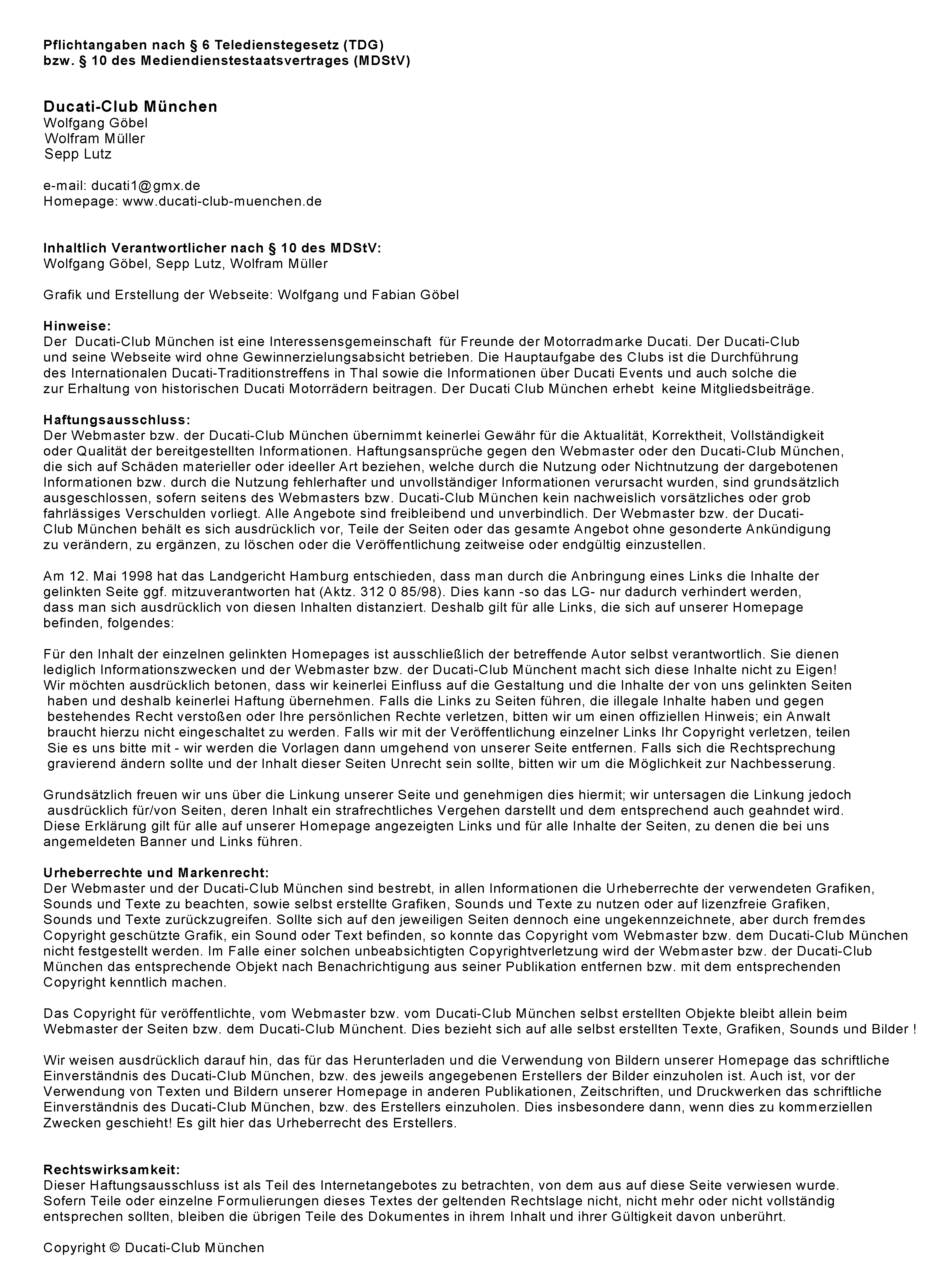 Pflichtangaben nach § 6 Teledienstegesetz (TDG)
bzw. § 10 des Mediendienstestaatsvertrages (MDStV)

Ducati-Club München
Wolfgang Göbel
Wolfram Müller
Sepp Lutz

e-mail: ducati1@gmx.de
Homepage: www.ducati-club-muenchen.de

Inhaltlich Verantwortlicher nach § 10 des MDStV:
Wolfgang Göbel, Sepp Lutz, Wolfram Müller

Grafik und Erstellung der Webseite: Wolfgang und Fabian Göbel

Hinweise:
Der Ducati-Club München ist eine Interessensgemeinschaft für Freunde der Motorradmarke Ducati. Der Ducati-Club und seine Webseite wird ohne Gewinnerzielungsabsicht betrieben. Die Hauptaufgabe des Clubs ist die Durchführung des Internationalen Ducati-Traditionstreffens in Thal sowie die Informationen über Ducati Events und auch solche die zur Erhaltung von historischen Ducati Motorrädern beitragen. Der Ducati Club München erhebt keine Mitgliedsbeiträge.

Haftungsausschluss:
Der Webmaster bzw. der Ducati-Club München übernimmt keinerlei Gewähr für die Aktualität, Korrektheit, Vollständigkeit oder Qualität der bereitgestellten Informationen. Haftungsansprüche gegen den Webmaster oder den Ducati-Club München, die sich auf Schäden materieller oder ideeller Art beziehen, welche durch die Nutzung oder Nichtnutzung der dargebotenen Informationen bzw. durch die Nutzung fehlerhafter und unvollständiger Informationen verursacht wurden, sind grundsätzlich ausgeschlossen, sofern seitens des Webmasters bzw. Ducati-Club München kein nachweislich vorsätzliches oder grob fahrlässiges Verschulden vorliegt. Alle Angebote sind freibleibend und unverbindlich. Der Webmaster bzw. der Ducati-Club München behält es sich ausdrücklich vor, Teile der Seiten oder das gesamte Angebot ohne gesonderte Ankündigung zu verändern, zu ergänzen, zu löschen oder die Veröffentlichung zeitweise oder endgültig einzustellen.

Am 12. Mai 1998 hat das Landgericht Hamburg entschieden, dass man durch die Anbringung eines Links die Inhalte der gelinkten Seite ggf. mitzuverantworten hat (Aktz. 312 0 85/98). Dies kann -so das LG- nur dadurch verhindert werden, dass man sich ausdrücklich von diesen Inhalten distanziert. Deshalb gilt für alle Links, die sich auf unserer Homepage befinden, folgendes:

Für den Inhalt der einzelnen gelinkten Homepages ist ausschließlich der betreffende Autor selbst verantwortlich. Sie dienen lediglich Informationszwecken und der Webmaster bzw. der Ducati-Club Münchent macht sich diese Inhalte nicht zu Eigen! Wir möchten ausdrücklich betonen, dass wir keinerlei Einfluss auf die Gestaltung und die Inhalte der von uns gelinkten Seiten haben und deshalb keinerlei Haftung übernehmen. Falls die Links zu Seiten führen, die illegale Inhalte haben und gegen bestehendes Recht verstoßen oder Ihre persönlichen Rechte verletzen, bitten wir um einen offiziellen Hinweis; ein Anwalt braucht hierzu nicht eingeschaltet zu werden. Falls wir mit der Veröffentlichung einzelner Links Ihr Copyright verletzen, teilen Sie es uns bitte mit - wir werden die Vorlagen dann umgehend von unserer Seite entfernen. Falls sich die Rechtsprechung gravierend ändern sollte und der Inhalt dieser Seiten Unrecht sein sollte, bitten wir um die Möglichkeit zur Nachbesserung.

Grundsätzlich freuen wir uns über die Linkung unserer Seite und genehmigen dies hiermit; wir untersagen die Linkung jedoch ausdrücklich für/von Seiten, deren Inhalt ein strafrechtliches Vergehen darstellt und dem entsprechend auch geahndet wird. Diese Erklärung gilt für alle auf unserer Homepage angezeigten Links und für alle Inhalte der Seiten, zu denen die bei uns angemeldeten Banner und Links führen.

Urheberrechte und Markenrecht:
Der Webmaster und der Ducati-Club München sind bestrebt, in allen Informationen die Urheberrechte der verwendeten Grafiken, Sounds und Texte zu beachten, sowie selbst erstellte Grafiken, Sounds und Texte zu nutzen oder auf lizenzfreie Grafiken, Sounds und Texte zurückzugreifen. Sollte sich auf den jeweiligen Seiten dennoch eine ungekennzeichnete, aber durch fremdes Copyright geschützte Grafik, ein Sound oder Text befinden, so konnte das Copyright vom Webmaster bzw. dem Ducati-Club München nicht festgestellt werden. Im Falle einer solchen unbeabsichtigten Copyrightverletzung wird der Webmaster bzw. der Ducati-Club München das entsprechende Objekt nach Benachrichtigung aus seiner Publikation entfernen bzw. mit dem entsprechenden Copyright kenntlich machen.

Das Copyright für veröffentlichte, vom Webmaster bzw. vom Ducati-Club München selbst erstellten Objekte bleibt allein beim Webmaster der Seiten bzw. dem Ducati-Club Münchent. Dies bezieht sich auf alle selbst erstellten Texte, Grafiken, Sounds und Bilder !

Wir weisen ausdrücklich darauf hin, das für das Herunterladen und die Verwendung von Bildern unserer Homepage das schriftliche Einverständnis des Ducati-Club München, bzw. des jeweils angegebenen Erstellers der Bilder einzuholen ist. Auch ist, vor der Verwendung von Texten und Bildern unserer Homepage in anderen Publikationen, Zeitschriften, und Druckwerken das schriftliche Einverständnis des Ducati-Club München, bzw. des Erstellers einzuholen. Dies insbesondere dann, wenn dies zu kommerziellen Zwecken geschieht! Es gilt hier das Urheberrecht des Erstellers.

Rechtswirksamkeit:
Dieser Haftungsausschluss ist als Teil des Internetangebotes zu betrachten, von dem aus auf diese Seite verwiesen wurde. Sofern Teile oder einzelne Formulierungen dieses Textes der geltenden Rechtslage nicht, nicht mehr oder nicht vollständig entsprechen sollten, bleiben die übrigen Teile des Dokumentes in ihrem Inhalt und ihrer Gültigkeit davon unberührt.

Copyright © Ducati-Club München